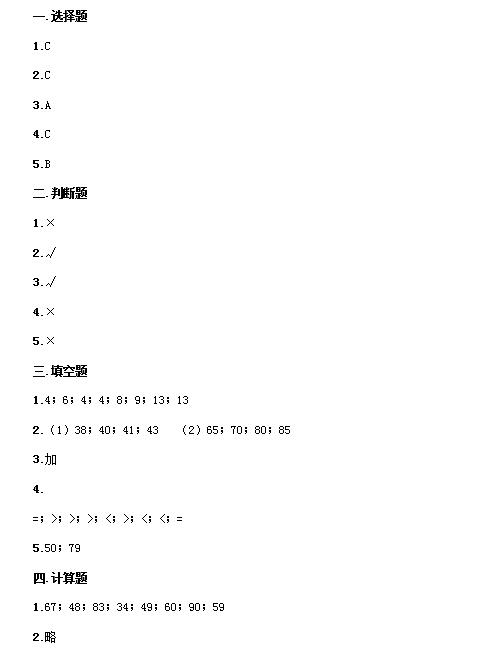 一.选择题

1.C

2.C

3.A

4.C

5.B

二.判断题

1.×

2.√

3.√

4.×

5.×

三.填空题

1.4；6；4；4；8；9；13；13

2.（1）38；40；41；43　（2）65；70；80；85

3.加

4.

=；>；>；>；<；>；<；<；=

5.50；79

四.计算题

1.67；48；83；34；49；60；90；59

2.略